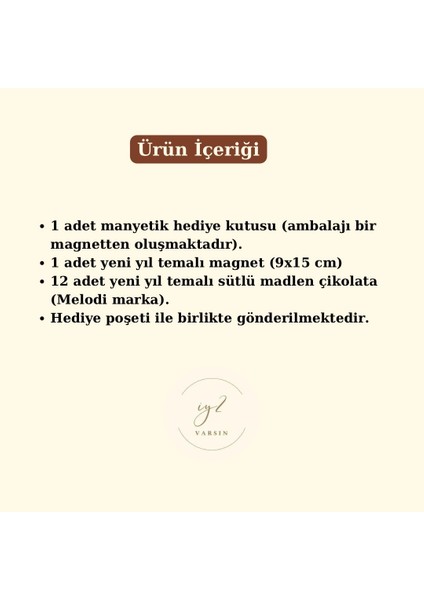 Ürün İçeriği

• 1 adet manyetik hediye kutusu (ambalajı bir magnetten oluşmaktadır).
• 1 adet yeni yıl temalı magnet (9x15 cm)
• 12 adet yeni yıl temalı sütlü madlen çikolata (Melodi marka).
• Hediye poşeti ile birlikte gönderilmektedir.

iyi
VARSIN